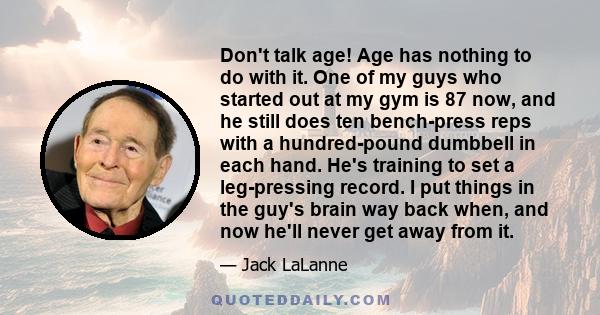 Don't talk age! Age has nothing to do with it. One of my guys who started out at my gym is 87 now, and he still does ten bench-press reps with a hundred-pound dumbbell in each hand. He's training to set a leg-pressing record. I put things in the guy's brain way back when, and now he'll never get away from it.

— Jack LaLanne

QUOTEDDAILY.COM